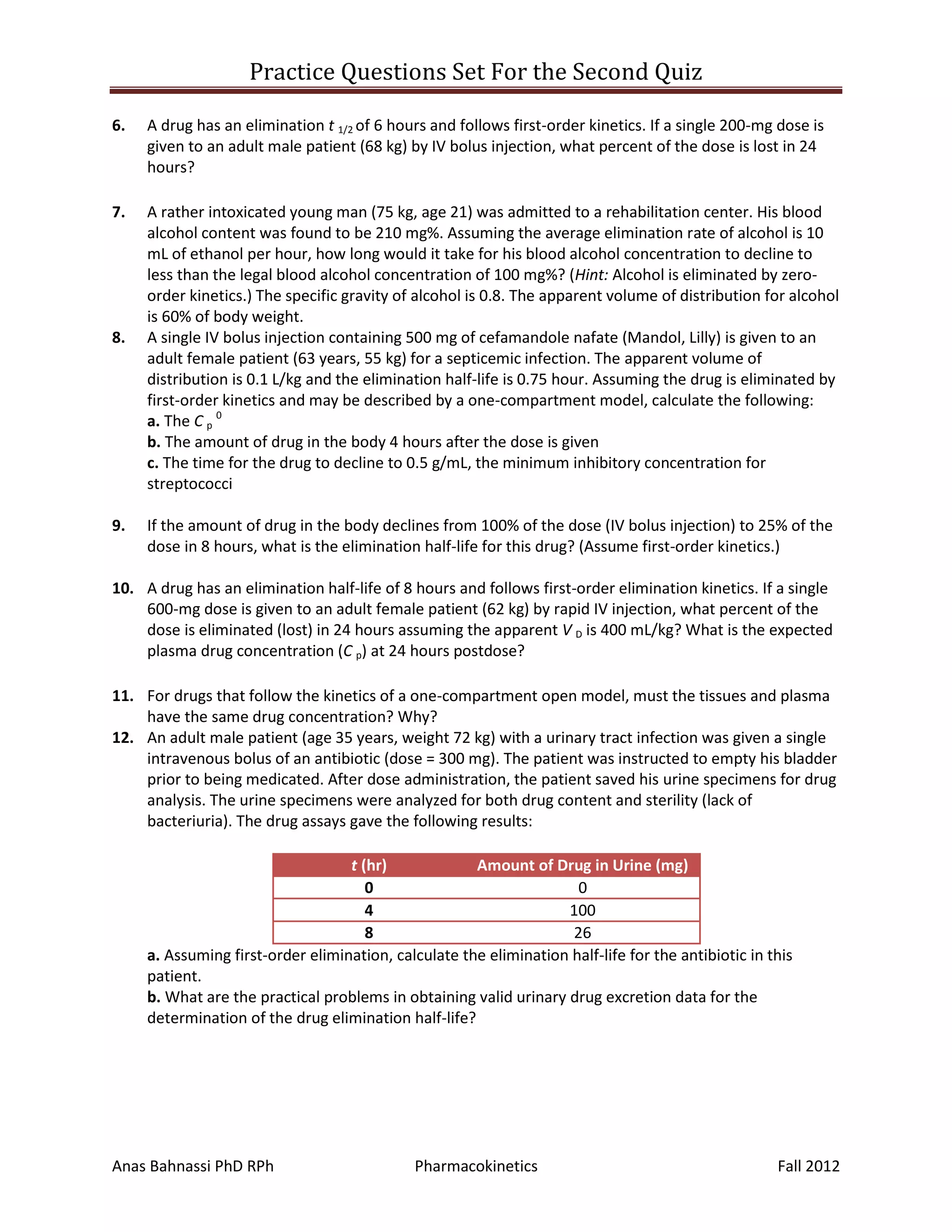 Practice Questions Set For the Second Quiz

6. A drug has an elimination $t_{1/2}$ of 6 hours and follows first-order kinetics. If a single 200-mg dose is given to an adult male patient (68 kg) by IV bolus injection, what percent of the dose is lost in 24 hours?

7. A rather intoxicated young man (75 kg, age 21) was admitted to a rehabilitation center. His blood alcohol content was found to be 210 mg%. Assuming the average elimination rate of alcohol is 10 mL of ethanol per hour, how long would it take for his blood alcohol concentration to decline to less than the legal blood alcohol concentration of 100 mg%? (Hint: Alcohol is eliminated by zero-order kinetics.) The specific gravity of alcohol is 0.8. The apparent volume of distribution for alcohol is 60% of body weight.

8. A single IV bolus injection containing 500 mg of cefamandole nafate (Mandol, Lilly) is given to an adult female patient (63 years, 55 kg) for a septicemic infection. The apparent volume of distribution is 0.1 L/kg and the elimination half-life is 0.75 hour. Assuming the drug is eliminated by first-order kinetics and may be described by a one-compartment model, calculate the following:
a. The $C_p^0$
b. The amount of drug in the body 4 hours after the dose is given
c. The time for the drug to decline to 0.5 g/mL, the minimum inhibitory concentration for streptococci

9. If the amount of drug in the body declines from 100% of the dose (IV bolus injection) to 25% of the dose in 8 hours, what is the elimination half-life for this drug? (Assume first-order kinetics.)

10. A drug has an elimination half-life of 8 hours and follows first-order elimination kinetics. If a single 600-mg dose is given to an adult female patient (62 kg) by rapid IV injection, what percent of the dose is eliminated (lost) in 24 hours assuming the apparent $V_D$ is 400 mL/kg? What is the expected plasma drug concentration ($C_p$) at 24 hours postdose?

11. For drugs that follow the kinetics of a one-compartment open model, must the tissues and plasma have the same drug concentration? Why?

12. An adult male patient (age 35 years, weight 72 kg) with a urinary tract infection was given a single intravenous bolus of an antibiotic (dose = 300 mg). The patient was instructed to empty his bladder prior to being medicated. After dose administration, the patient saved his urine specimens for drug analysis. The urine specimens were analyzed for both drug content and sterility (lack of bacteriuria). The drug assays gave the following results:

| t (hr) | Amount of Drug in Urine (mg) |
|---|---|
| 0 | 0 |
| 4 | 100 |
| 8 | 26 |

a. Assuming first-order elimination, calculate the elimination half-life for the antibiotic in this patient.
b. What are the practical problems in obtaining valid urinary drug excretion data for the determination of the drug elimination half-life?

Anas Bahnassi PhD RPh Pharmacokinetics Fall 2012